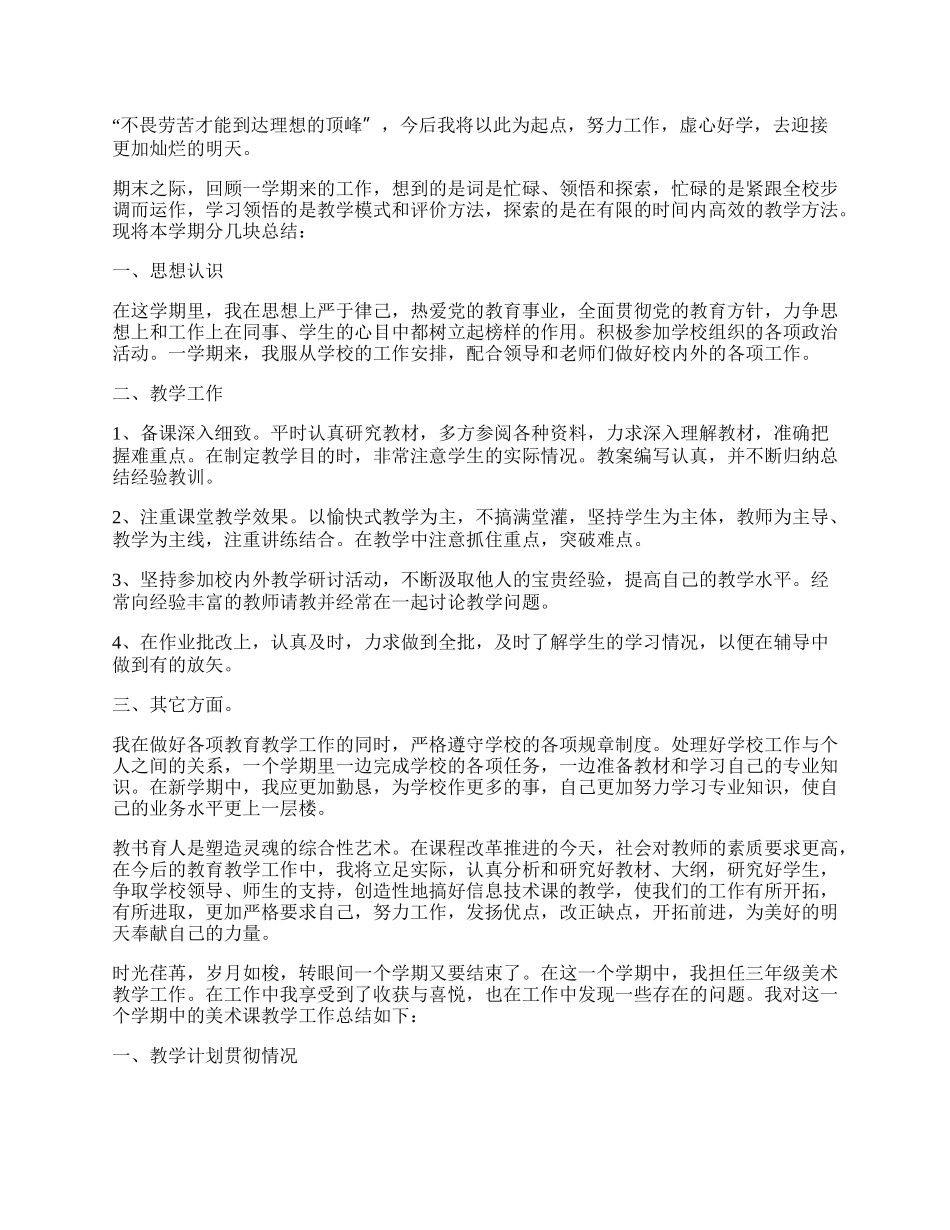 “不畏劳苦才能到达理想的顶峰”，今后我将以此为起点，努力工作，虚心好学，去迎接更加灿烂的明天。

期末之际，回顾一学期来的工作，想到的是词是忙碌、领悟和探索，忙碌的是紧跟全校步调而运作，学习领悟的是教学模式和评价方法，探索的是在有限的时间内高效的教学方法。现将本学期分几块总结：

一、思想认识

在这学期里，我在思想上严于律己，热爱党的教育事业，全面贯彻党的教育方针，力争思想上和工作上在同事、学生的心目中都树立起榜样的作用。积极参加学校组织的各项政治活动。一学期来，我服从学校的工作安排，配合领导和老师们做好校内外的各项工作。

二、教学工作

1、备课深入细致。平时认真研究教材，多方参阅各种资料，力求深入理解教材，准确把握难重点。在制定教学目的时，非常注意学生的实际情况。教案编写认真，并不断归纳总结经验教训。

2、注重课堂教学效果。以愉快式教学为主，不搞满堂灌，坚持学生为主体，教师为主导、教学为主线，注重讲练结合。在教学中注意抓住重点，突破难点。

3、坚持参加校内外教学研讨活动，不断汲取他人的宝贵经验，提高自己的教学水平。经常向经验丰富的教师请教并经常在一起讨论教学问题。

4、在作业批改上，认真及时，力求做到全批，及时了解学生的学习情况，以便在辅导中做到有的放矢。

三、其它方面。

我在做好各项教育教学工作的同时，严格遵守学校的各项规章制度。处理好学校工作与个人之间的关系，一个学期里一边完成学校的各项任务，一边准备教材和学习自己的专业知识。在新学期中，我应更加勤恳，为学校作更多的事，自己更加努力学习专业知识，使自己的业务水平更上一层楼。

教书育人是塑造灵魂的综合性艺术。在课程改革推进的今天，社会对教师的素质要求更高，在今后的教育教学工作中，我将立足实际，认真分析和研究好教材、大纲，研究好学生，争取学校领导、师生的支持，创造性地搞好信息技术课的教学，使我们的工作有所开拓，有所进取，更加严格要求自己，努力工作，发扬优点，改正缺点，开拓前进，为美好的明天奉献自己的力量。

时光荏苒，岁月如梭，转眼间一个学期又要结束了。在这一个学期中，我担任三年级美术教学工作。在工作中我享受到了收获与喜悦，也在工作中发现一些存在的问题。我对这一个学期中的美术课教学工作总结如下：

一、教学计划贯彻情况